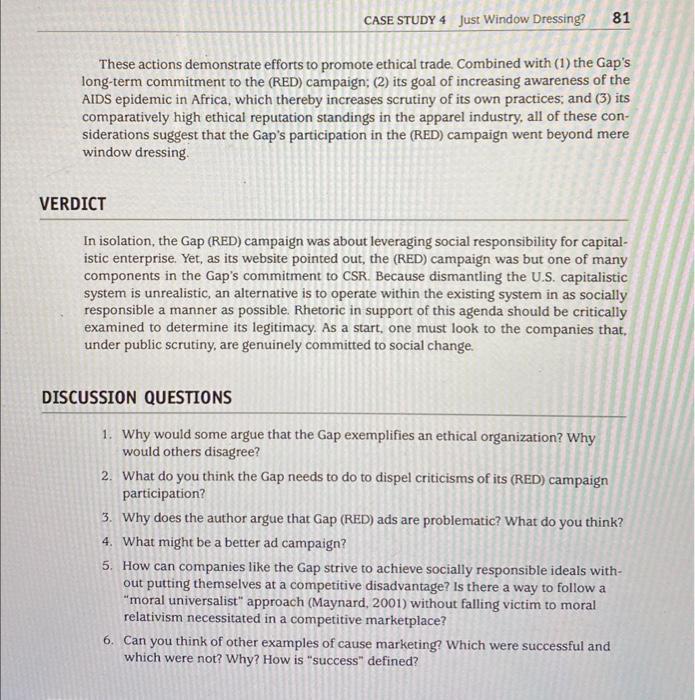 CASE STUDY 4 Just Window Dressing? 81

These actions demonstrate efforts to promote ethical trade. Combined with (1) the Gap's long-term commitment to the (RED) campaign; (2) its goal of increasing awareness of the AIDS epidemic in Africa, which thereby increases scrutiny of its own practices; and (3) its comparatively high ethical reputation standings in the apparel industry, all of these considerations suggest that the Gap's participation in the (RED) campaign went beyond mere window dressing.

VERDICT

In isolation, the Gap (RED) campaign was about leveraging social responsibility for capitalistic enterprise. Yet, as its website pointed out, the (RED) campaign was but one of many components in the Gap's commitment to CSR. Because dismantling the U.S. capitalistic system is unrealistic, an alternative is to operate within the existing system in as socially responsible a manner as possible. Rhetoric in support of this agenda should be critically examined to determine its legitimacy. As a start, one must look to the companies that, under public scrutiny, are genuinely committed to social change.

DISCUSSION QUESTIONS

1. Why would some argue that the Gap exemplifies an ethical organization? Why would others disagree?
2. What do you think the Gap needs to do to dispel criticisms of its (RED) campaign participation?
3. Why does the author argue that Gap (RED) ads are problematic? What do you think?
4. What might be a better ad campaign?
5. How can companies like the Gap strive to achieve socially responsible ideals without putting themselves at a competitive disadvantage? Is there a way to follow a "moral universalist" approach (Maynard, 2001) without falling victim to moral relativism necessitated in a competitive marketplace?
6. Can you think of other examples of cause marketing? Which were successful and which were not? Why? How is "success" defined?